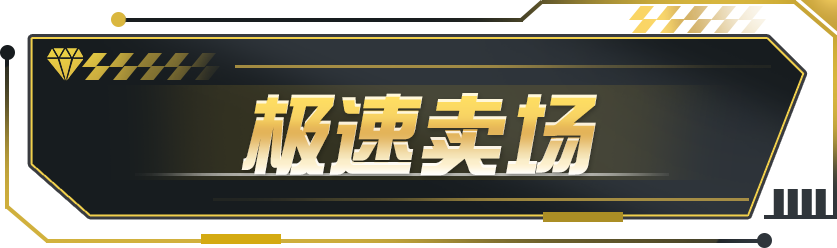 极速卖场